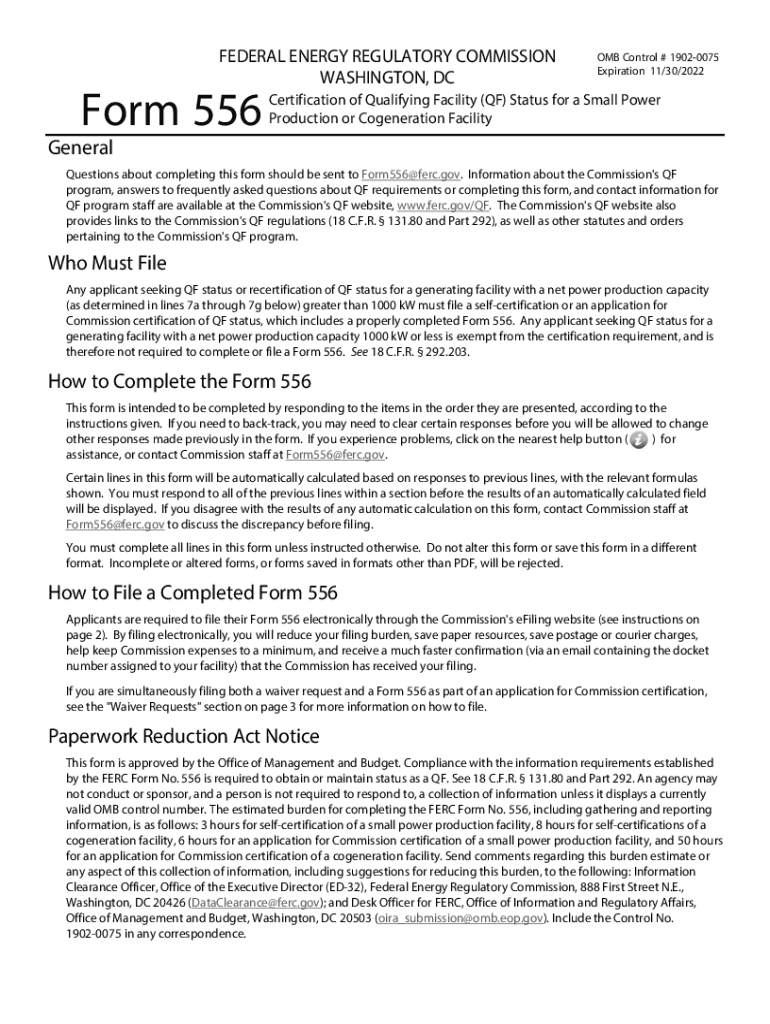 FEDERAL ENERGY REGULATORY COMMISSION
WASHINGTON, DC

OMB Control # 1902-0075
Expiration 11/30/2022

Form 556 Certification of Qualifying Facility (QF) Status for a Small Power Production or Cogeneration Facility

General

Questions about completing this form should be sent to Form556@ferc.gov. Information about the Commission's QF program, answers to frequently asked questions about QF requirements or completing this form, and contact information for QF program staff are available at the Commission's QF website, www.ferc.gov/QF. The Commission's QF website also provides links to the Commission's QF regulations (18 C.F.R. § 131.80 and Part 292), as well as other statutes and orders pertaining to the Commission's QF program.

Who Must File

Any applicant seeking QF status or recertification of QF status for a generating facility with a net power production capacity (as determined in lines 7a through 7g below) greater than 1000 kW must file a self-certification or an application for Commission certification of QF status, which includes a properly completed Form 556. Any applicant seeking QF status for a generating facility with a net power production capacity 1000 kW or less is exempt from the certification requirement, and is therefore not required to complete or file a Form 556. See 18 C.F.R. § 292.203.

How to Complete the Form 556

This form is intended to be completed by responding to the items in the order they are presented, according to the instructions given. If you need to back-track, you may need to clear certain responses before you will be allowed to change other responses made previously in the form. If you experience problems, click on the nearest help button ( ) for assistance, or contact Commission staff at Form556@ferc.gov.

Certain lines in this form will be automatically calculated based on responses to previous lines, with the relevant formulas shown. You must respond to all of the previous lines within a section before the results of an automatically calculated field will be displayed. If you disagree with the results of any automatic calculation on this form, contact Commission staff at Form556@ferc.gov to discuss the discrepancy before filing.

You must complete all lines in this form unless instructed otherwise. Do not alter this form or save this form in a different format. Incomplete or altered forms, or forms saved in formats other than PDF, will be rejected.

How to File a Completed Form 556

Applicants are required to file their Form 556 electronically through the Commission's eFiling website (see instructions on page 2). By filing electronically, you will reduce your filing burden, save paper resources, save postage or courier charges, help keep Commission expenses to a minimum, and receive a much faster confirmation (via an email containing the docket number assigned to your facility) that the Commission has received your filing.

If you are simultaneously filing both a waiver request and a Form 556 as part of an application for Commission certification, see the "Waiver Requests" section on page 3 for more information on how to file.

Paperwork Reduction Act Notice

This form is approved by the Office of Management and Budget. Compliance with the information requirements established by the FERC Form No. 556 is required to obtain or maintain status as a QF. See 18 C.F.R. § 131.80 and Part 292. An agency may not conduct or sponsor, and a person is not required to respond to, a collection of information unless it displays a currently valid OMB control number. The estimated burden for completing the FERC Form No. 556, including gathering and reporting information, is as follows: 3 hours for self-certification of a small power production facility, 8 hours for self-certifications of a cogeneration facility, 6 hours for an application for Commission certification of a small power production facility, and 50 hours for an application for Commission certification of a cogeneration facility. Send comments regarding this burden estimate or any aspect of this collection of information, including suggestions for reducing this burden, to the following: Information Clearance Officer, Office of the Executive Director (ED-32), Federal Energy Regulatory Commission, 888 First Street N.E., Washington, DC 20426 (DataClearance@ferc.gov); and Desk Officer for FERC, Office of Information and Regulatory Affairs, Office of Management and Budget, Washington, DC 20503 (oira_submission@omb.eop.gov). Include the Control No. 1902-0075 in any correspondence.